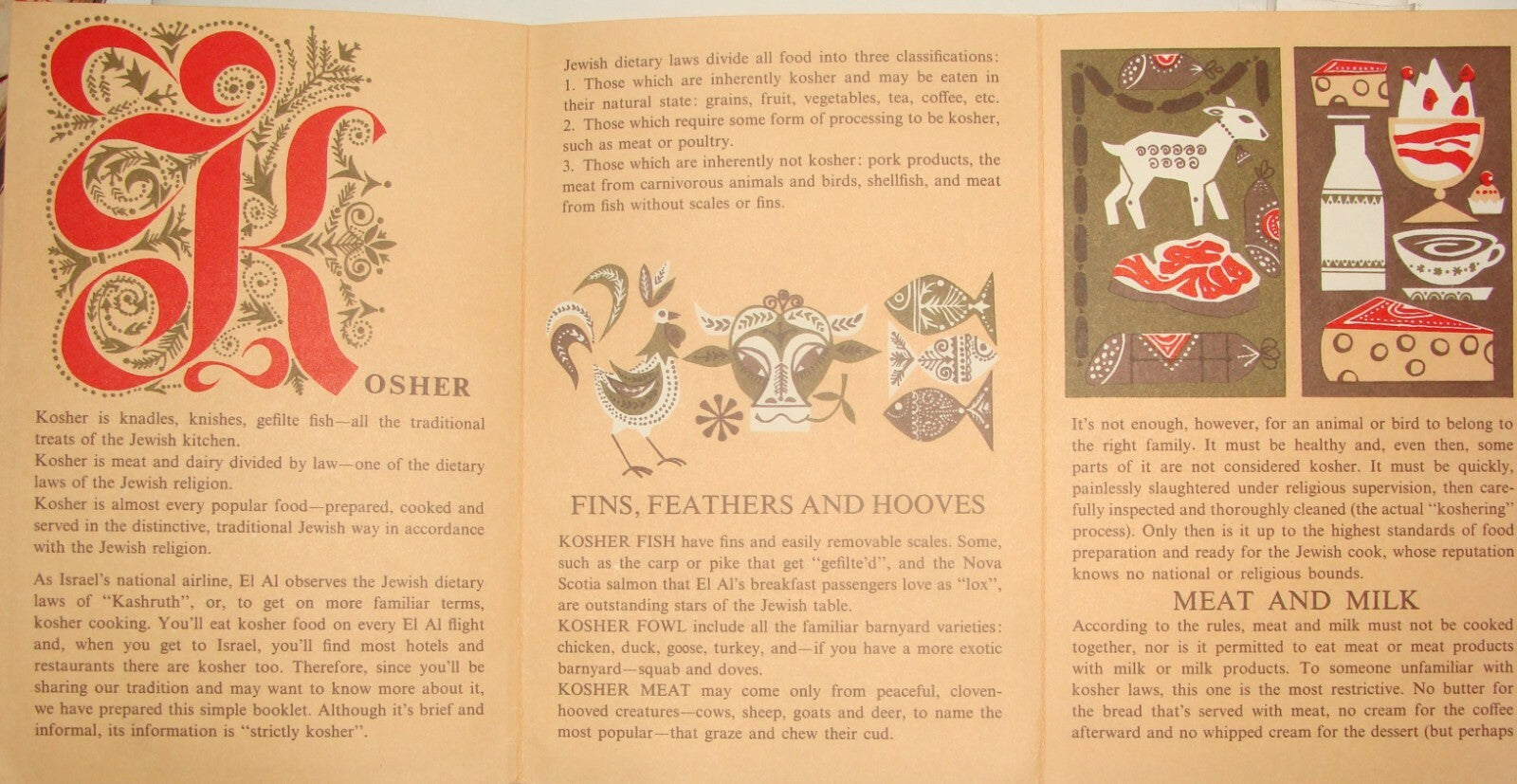 KOSHER

Kosher is knadles, knishes, gefilte fish—all the traditional treats of the Jewish kitchen.
Kosher is meat and dairy divided by law—one of the dietary laws of the Jewish religion.
Kosher is almost every popular food—prepared, cooked and served in the distinctive, traditional Jewish way in accordance with the Jewish religion.

As Israel's national airline, El Al observes the Jewish dietary laws of "Kashruth", or, to get on more familiar terms, kosher cooking. You'll eat kosher food on every El Al flight and, when you get to Israel, you'll find most hotels and restaurants there are kosher too. Therefore, since you'll be sharing our tradition and may want to know more about it, we have prepared this simple booklet. Although it's brief and informal, its information is "strictly kosher".

Jewish dietary laws divide all food into three classifications:
1. Those which are inherently kosher and may be eaten in their natural state: grains, fruit, vegetables, tea, coffee, etc.
2. Those which require some form of processing to be kosher, such as meat or poultry.
3. Those which are inherently not kosher: pork products, the meat from carnivorous animals and birds, shellfish, and meat from fish without scales or fins.

FINS, FEATHERS AND HOOVES

KOSHER FISH have fins and easily removable scales. Some, such as the carp or pike that get "gefilte'd", and the Nova Scotia salmon that El Al's breakfast passengers love as "lox", are outstanding stars of the Jewish table.
KOSHER FOWL include all the familiar barnyard varieties: chicken, duck, goose, turkey, and—if you have a more exotic barnyard—squab and doves.
KOSHER MEAT may come only from peaceful, cloven-hooved creatures—cows, sheep, goats and deer, to name the most popular—that graze and chew their cud.

It's not enough, however, for an animal or bird to belong to the right family. It must be healthy and, even then, some parts of it are not considered kosher. It must be quickly, painlessly slaughtered under religious supervision, then carefully inspected and thoroughly cleaned (the actual "koshering" process). Only then is it up to the highest standards of food preparation and ready for the Jewish cook, whose reputation knows no national or religious bounds.

MEAT AND MILK

According to the rules, meat and milk must not be cooked together, nor is it permitted to eat meat or meat products with milk or milk products. To someone unfamiliar with kosher laws, this one is the most restrictive. No butter for the bread that's served with meat, no cream for the coffee afterward and no whipped cream for the dessert (but perhaps